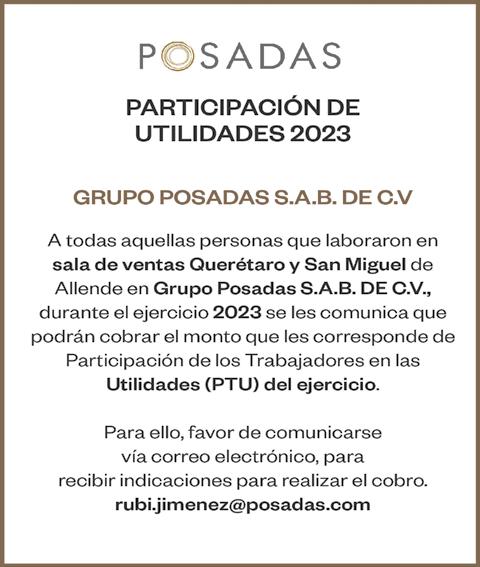 POSADAS

PARTICIPACIÓN DE UTILIDADES 2023

GRUPO POSADAS S.A.B. DE C.V

A todas aquellas personas que laboraron en sala de ventas Querétaro y San Miguel de Allende en Grupo Posadas S.A.B. DE C.V., durante el ejercicio 2023 se les comunica que podrán cobrar el monto que les corresponde de Participación de los Trabajadores en las Utilidades (PTU) del ejercicio.

Para ello, favor de comunicarse vía correo electrónico, para recibir indicaciones para realizar el cobro.
rubi.jimenez@posadas.com